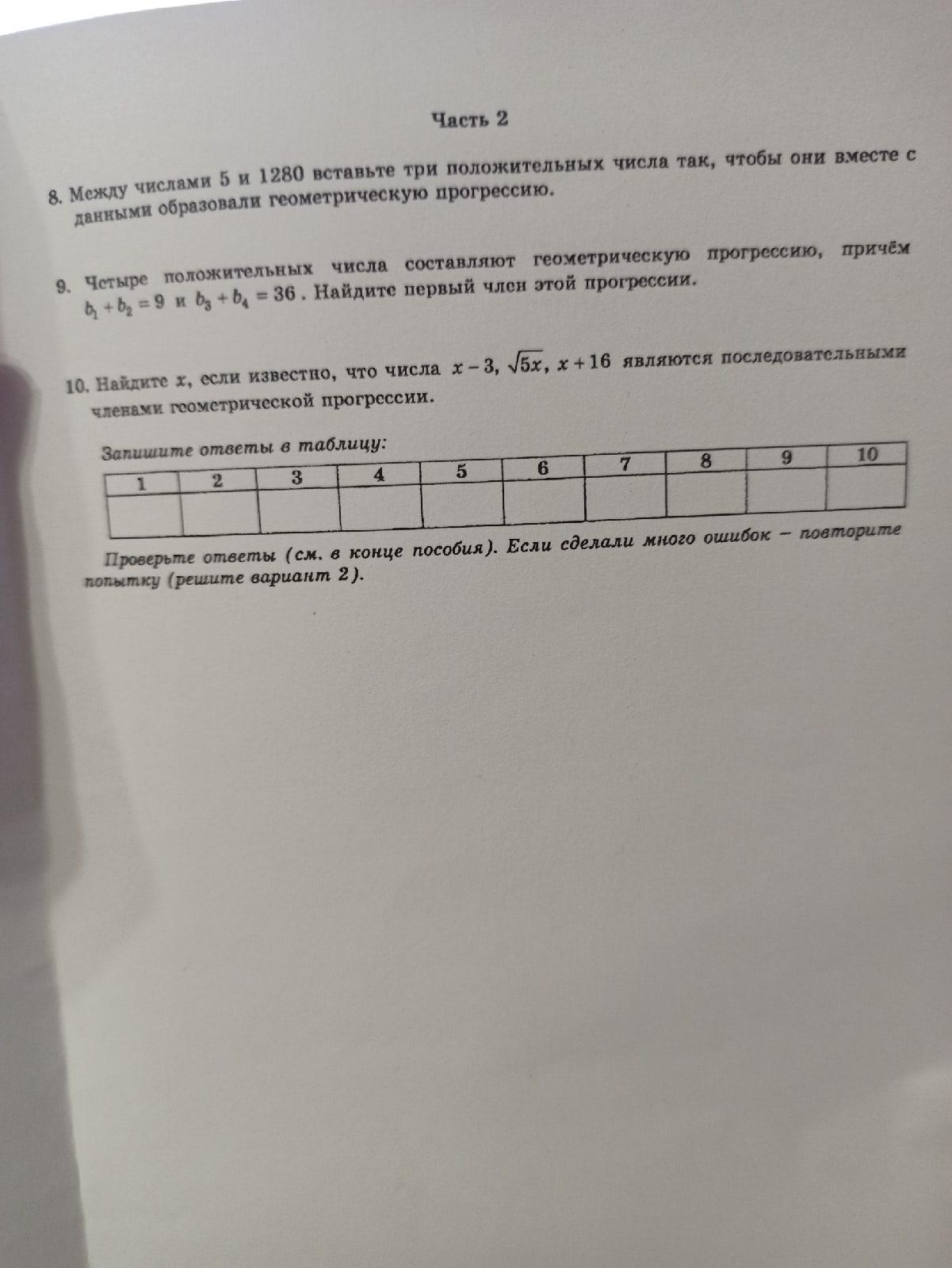 Часть 2

8. Между числами 5 и 1280 вставьте три положительных числа так, чтобы они вместе с данными образовали геометрическую прогрессию.

9. Четыре положительных числа составляют геометрическую прогрессию, причём $b_1 + b_2 = 9$ и $b_3 + b_4 = 36$. Найдите первый член этой прогрессии.

10. Найдите $x$, если известно, что числа $x - 3$, $\sqrt{5x}$, $x + 16$ являются последовательными членами геометрической прогрессии.

Запишите ответы в таблицу:

| 1 | 2 | 3 | 4 | 5 | 6 | 7 | 8 | 9 | 10 |
|---|---|---|---|---|---|---|---|---|---|
| | | | | | | | | | |

Проверьте ответы (см. в конце пособия). Если сделали много ошибок – повторите попытку (решите вариант 2).